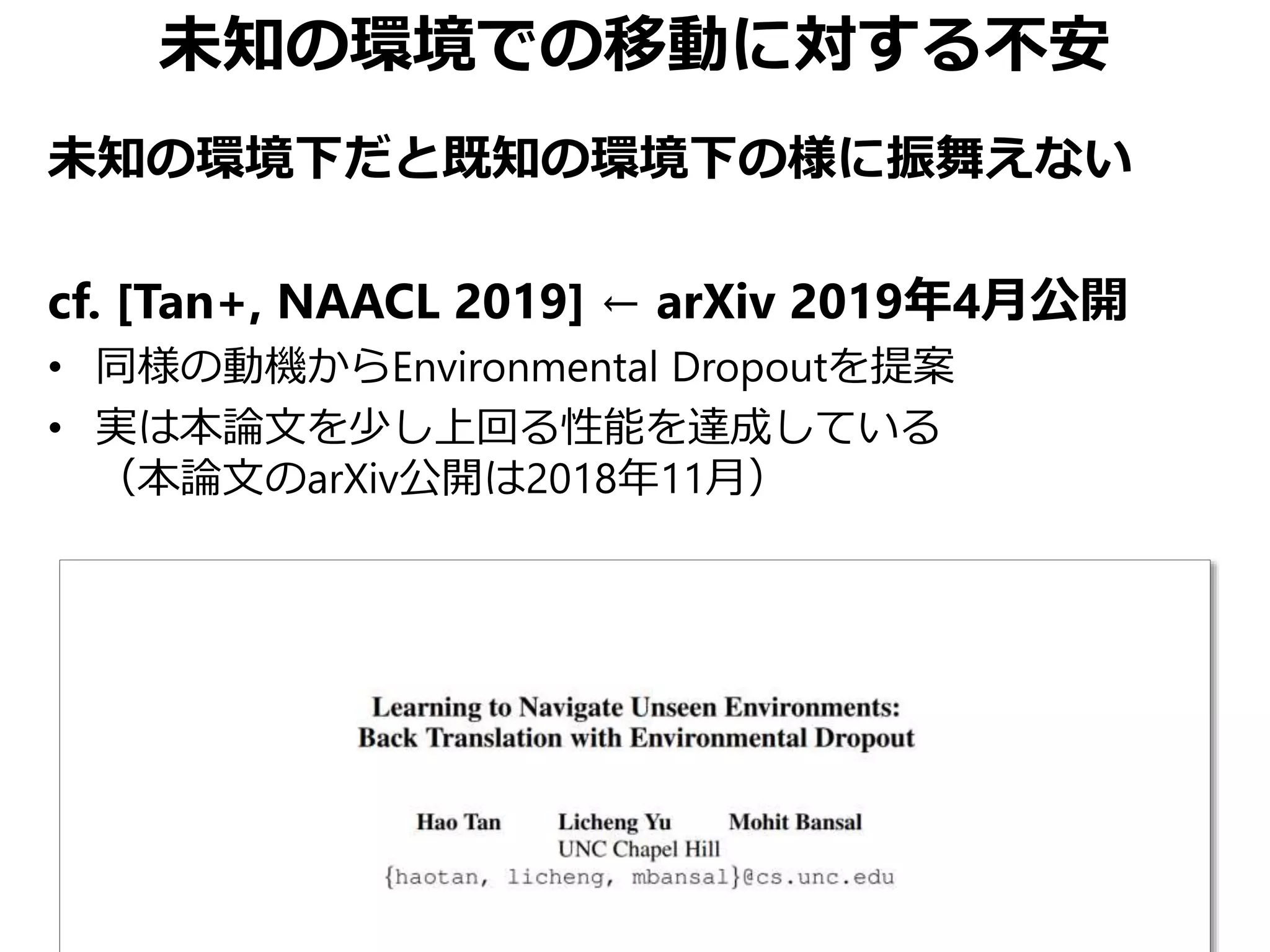 未知の環境での移動に対する不安

未知の環境下だと既知の環境下の様に振舞えない

cf. [Tan+, NAACL 2019] ← arXiv 2019年4月公開

• 同様の動機からEnvironmental Dropoutを提案
• 実は本論文を少し上回る性能を達成している（本論文のarXiv公開は2018年11月）

Learning to Navigate Unseen Environments: Back Translation with Environmental Dropout

Hao Tan Licheng Yu Mohit Bansal
UNC Chapel Hill
{haotan, licheng, mbansal}@cs.unc.edu